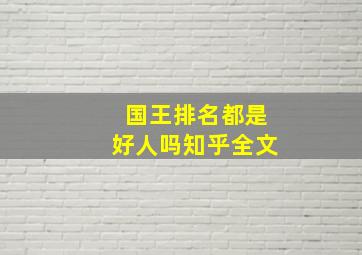 国王排名都是
好人吗知乎全文